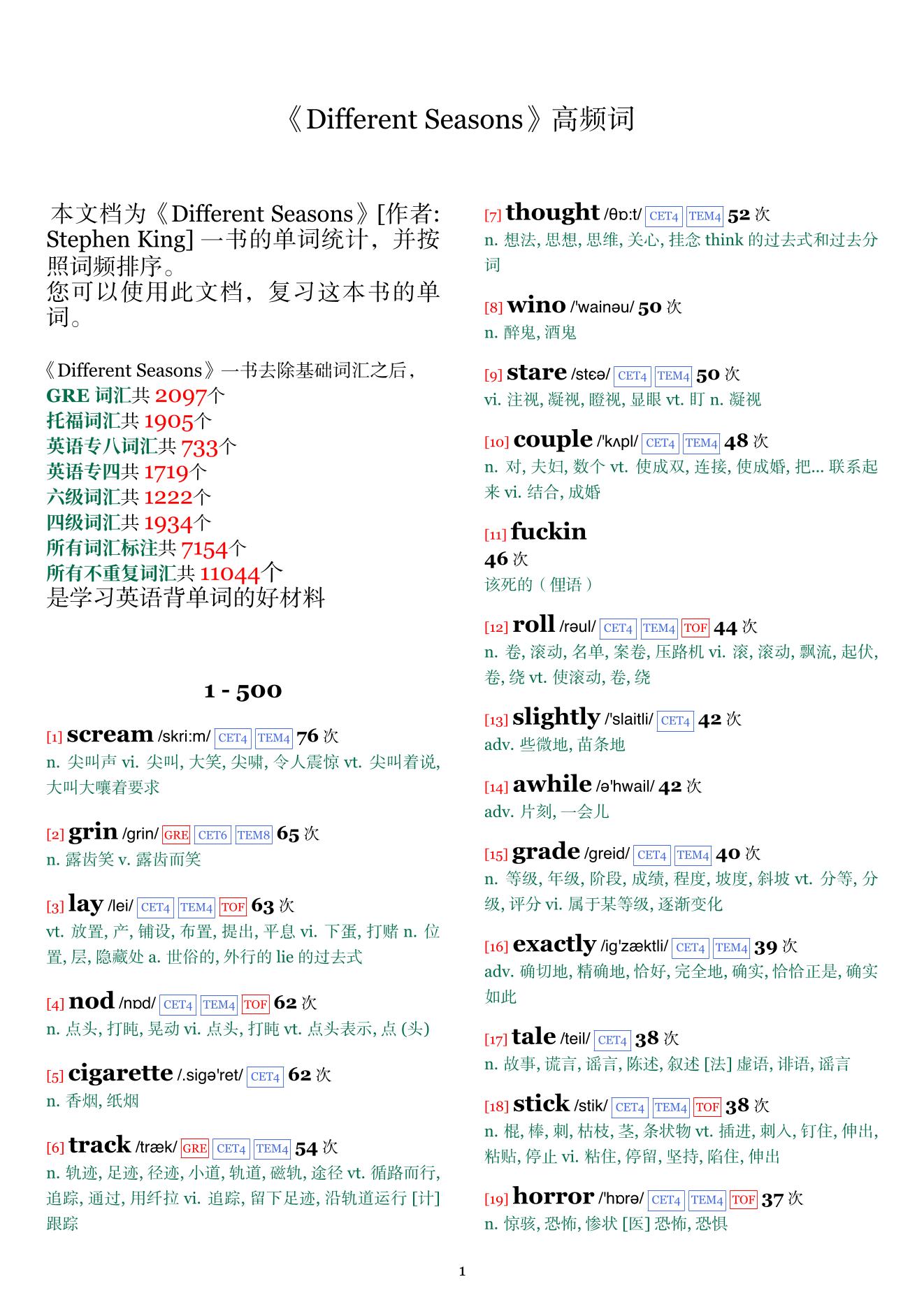 《Different Seasons》高频词

本文档为《Different Seasons》[作者: Stephen King] 一书的单词统计，并按照词频排序。
您可以使用此文档，复习这本书的单词。

《Different Seasons》一书去除基础词汇之后，
GRE 词汇共 2097个
托福词汇共 1905个
英语专八词汇共 733个
英语专四共 1719个
六级词汇共 1222个
四级词汇共 1934个
所有词汇标注共 7154个
所有不重复词汇共 11044个
是学习英语背单词的好材料

1 - 500

[1] scream /skri:m/ CET4 TEM4 76 次
n. 尖叫声 vi. 尖叫, 大笑, 尖啸, 令人震惊 vt. 尖叫着说, 大叫大嚷着要求

[2] grin /grin/ GRE CET6 TEM8 65 次
n. 露齿笑 v. 露齿而笑

[3] lay /lei/ CET4 TEM4 TOF 63 次
vt. 放置, 产, 铺设, 布置, 提出, 平息 vi. 下蛋, 打赌 n. 位置, 层, 隐藏处 a. 世俗的, 外行的 lie 的过去式

[4] nod /nɒd/ CET4 TEM4 TOF 62 次
n. 点头, 打盹, 晃动 vi. 点头, 打盹 vt. 点头表示, 点 (头)

[5] cigarette /.sigə'ret/ CET4 62 次
n. 香烟, 纸烟

[6] track /træk/ GRE CET4 TEM4 54 次
n. 轨迹, 足迹, 径迹, 小道, 轨道, 磁轨, 途径 vt. 循路而行, 追踪, 通过, 用纤拉 vi. 追踪, 留下足迹, 沿轨道运行 [计] 跟踪

[7] thought /θɒ:t/ CET4 TEM4 52 次
n. 想法, 思想, 思维, 关心, 挂念 think 的过去式和过去分词

[8] wino /'wainəu/ 50 次
n. 醉鬼, 酒鬼

[9] stare /stɛə/ CET4 TEM4 50 次
vi. 注视, 凝视, 瞪视, 显眼 vt. 盯 n. 凝视

[10] couple /'kʌpl/ CET4 TEM4 48 次
n. 对, 夫妇, 数个 vt. 使成双, 连接, 使成婚, 把... 联系起来 vi. 结合, 成婚

[11] fuckin
46 次
该死的（俚语）

[12] roll /rəul/ CET4 TEM4 TOF 44 次
n. 卷, 滚动, 名单, 案卷, 压路机 vi. 滚, 滚动, 飘流, 起伏, 卷, 绕 vt. 使滚动, 卷, 绕

[13] slightly /'slaitli/ CET4 42 次
adv. 些微地, 苗条地

[14] awhile /ə'hwail/ 42 次
adv. 片刻, 一会儿

[15] grade /greid/ CET4 TEM4 40 次
n. 等级, 年级, 阶段, 成绩, 程度, 坡度, 斜坡 vt. 分等, 分级, 评分 vi. 属于某等级, 逐渐变化

[16] exactly /ig'zæktli/ CET4 TEM4 39 次
adv. 确切地, 精确地, 恰好, 完全地, 确实, 恰恰正是, 确实如此

[17] tale /teil/ CET4 38 次
n. 故事, 谎言, 谣言, 陈述, 叙述 [法] 虚语, 诽语, 谣言

[18] stick /stik/ CET4 TEM4 TOF 38 次
n. 棍, 棒, 刺, 枯枝, 茎, 条状物 vt. 插进, 刺入, 钉住, 伸出, 粘贴, 停止 vi. 粘住, 停留, 坚持, 陷住, 伸出

[19] horror /'hɒrə/ CET4 TEM4 TOF 37 次
n. 惊骇, 恐怖, 惨状 [医] 恐怖, 恐惧

1